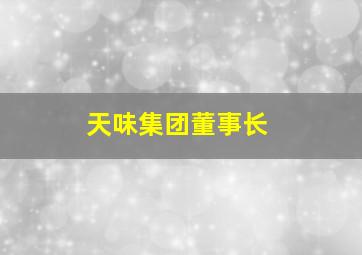 天味集团董事长